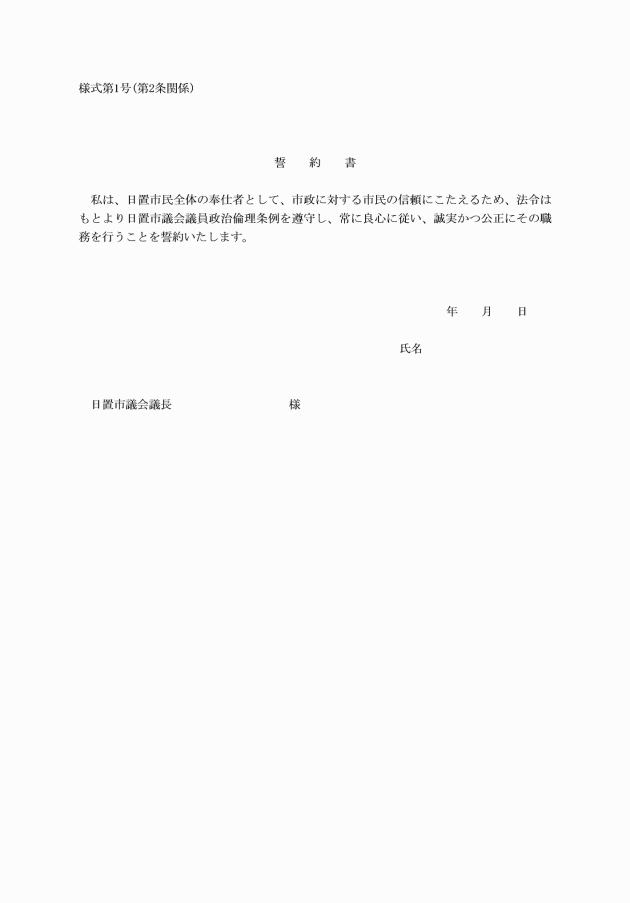 様式第1号(第2条関係)

誓　約　書

私は、日置市民全体の奉仕者として、市政に対する市民の信頼にこたえるため、法令はもとより日置市議会議員政治倫理条例を遵守し、常に良心に従い、誠実かつ公正にその職務を行うことを誓約いたします。

年　月　日

氏名

日置市議会議長　様